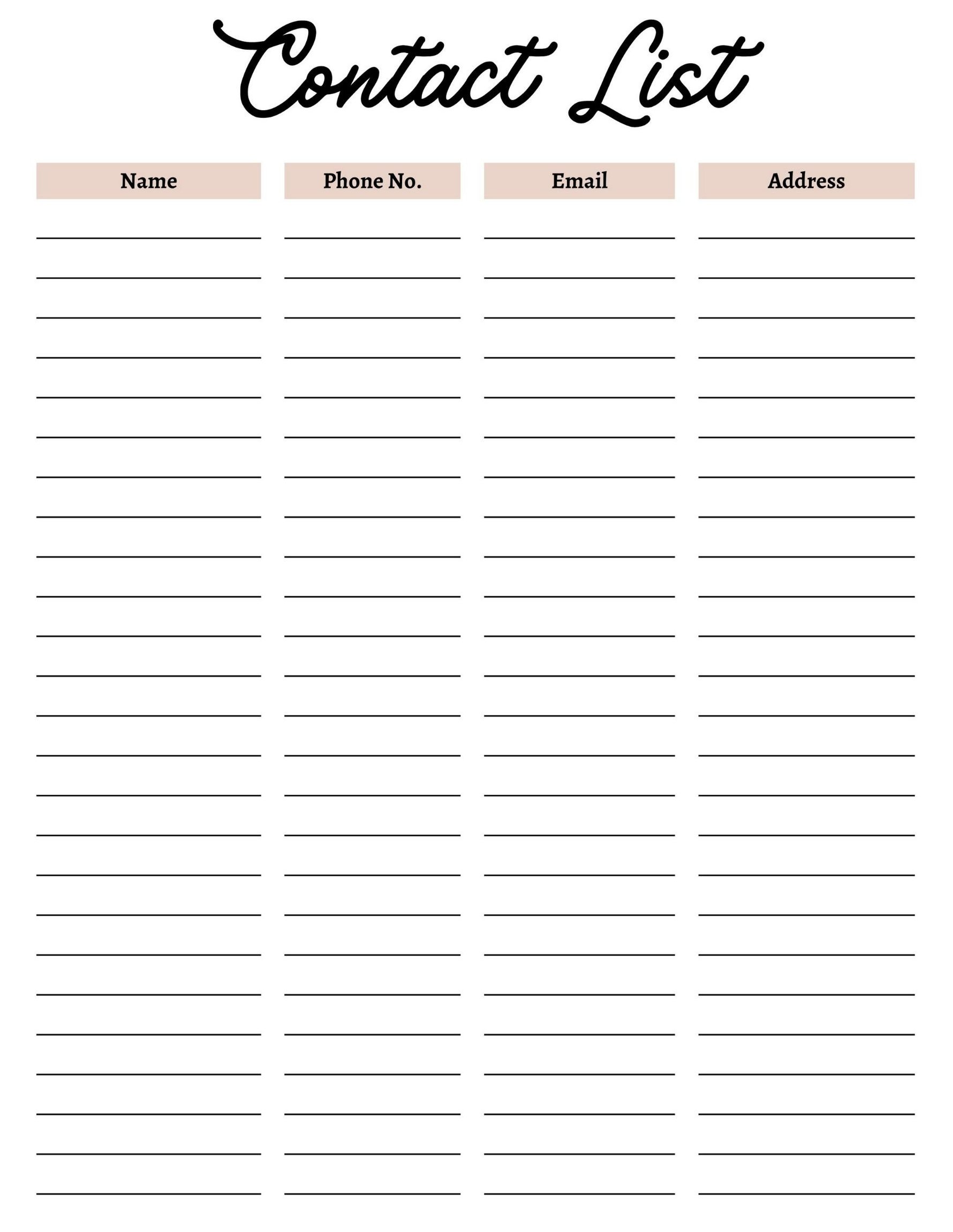 Contact List

| Name | Phone No. | Email | Address |
|---|---|---|---|